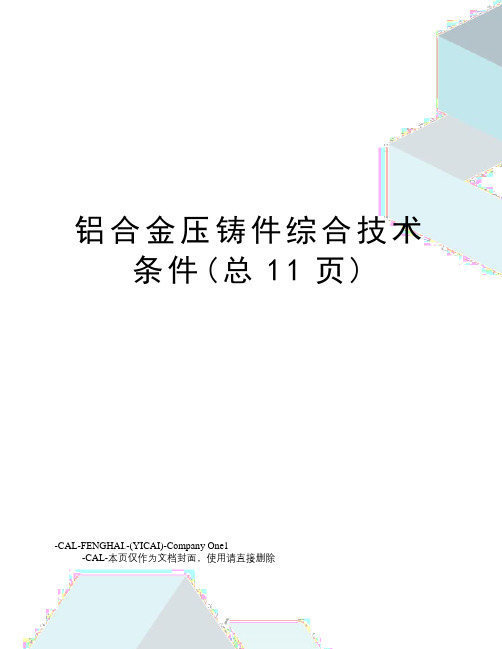 铝合金压铸件综合技术条件（总 11 页）

-CAL-FENGHAI.-(YICAI)-Company One1
-CAL-本页仅作为文档封面，使用请直接删除